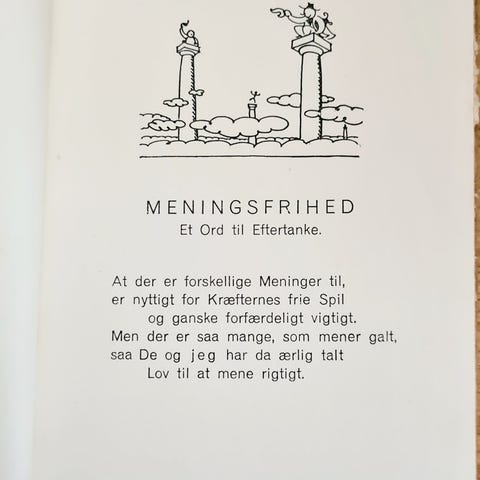 MENINGSFRIHED
Et Ord til Eftertanke.

At der er forskellige Meninger til,
er nyttigt for Kræfternes frie Spil
og ganske forfærdeligt vigtigt.
Men der er saa mange, som mener galt,
saa De og jeg har da ærlig talt
Lov til at mene rigtigt.